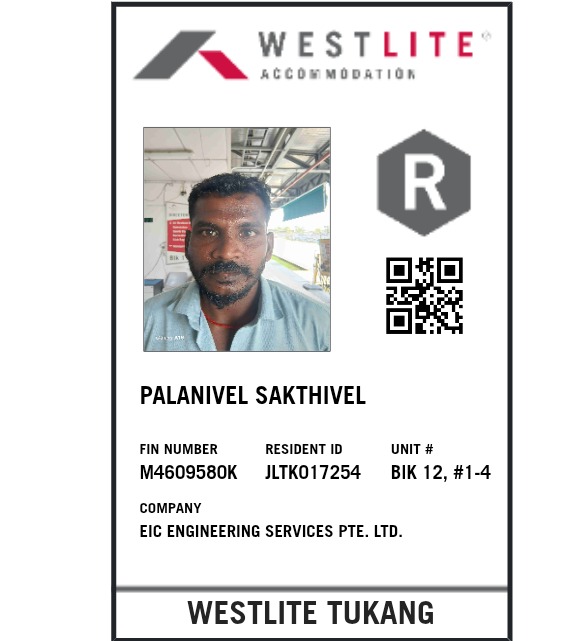 WESTLITE®
ACCOMMODATION

R

PALANIVEL SAKTHIVEL

FIN NUMBER
M4609580K

RESIDENT ID
JLTK017254

UNIT #
BIK 12, #1-4

COMPANY
EIC ENGINEERING SERVICES PTE. LTD.

WESTLITE TUKANG